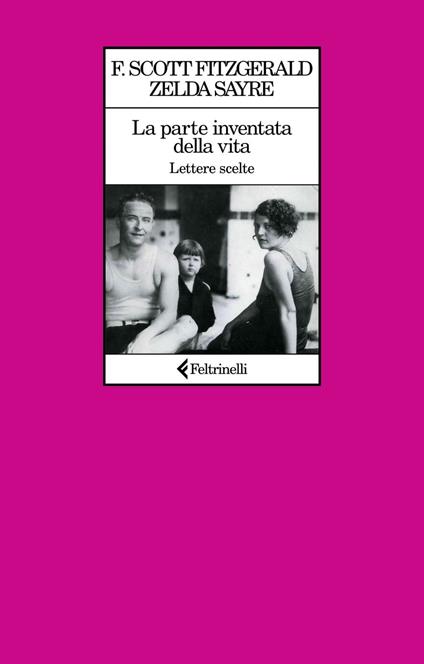 F. SCOTT FITZGERALD
ZELDA SAYRE

La parte inventata della vita

Lettere scelte

Feltrinelli